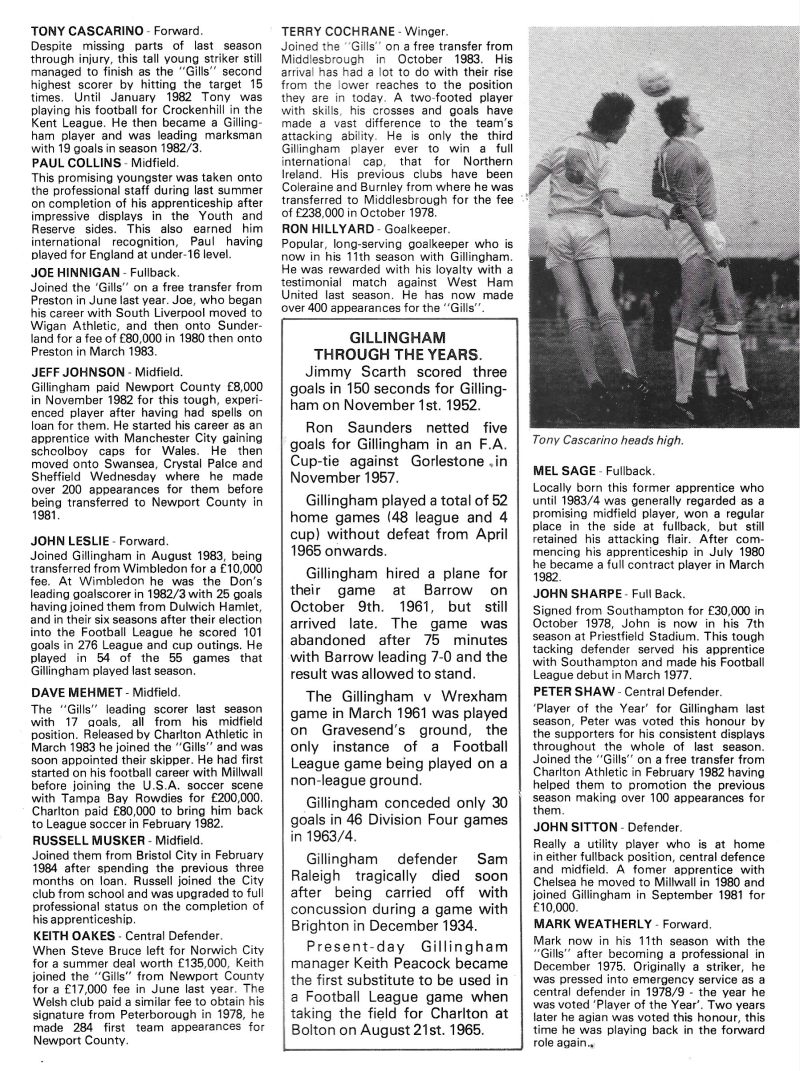 TONY CASCARINO - Forward.
Despite missing parts of last season through injury, this tall young striker still managed to finish as the "Gills" second highest scorer by hitting the target 15 times. Until January 1982 Tony was playing his football for Crockenhill in the Kent League. He then became a Gillingham player and was leading marksman with 19 goals in season 1982/3.

PAUL COLLINS - Midfield.
This promising youngster was taken onto the professional staff during last summer on completion of his apprenticeship after impressive displays in the Youth and Reserve sides. This also earned him international recognition, Paul having played for England at under-16 level.

JOE HINNIGAN - Fullback.
Joined the 'Gills" on a free transfer from Preston in June last year. Joe, who began his career with South Liverpool moved to Wigan Athletic, and then onto Sunderland for a fee of £80,000 in 1980 then onto Preston in March 1983.

JEFF JOHNSON - Midfield.
Gillingham paid Newport County £8,000 in November 1982 for this tough, experienced player after having had spells on loan for them. He started his career as an apprentice with Manchester City gaining schoolboy caps for Wales. He then moved onto Swansea, Crystal Palce and Sheffield Wednesday where he made over 200 appearances for them before being transferred to Newport County in 1981.

JOHN LESLIE - Forward.
Joined Gillingham in August 1983, being transferred from Wimbledon for a £10,000 fee. At Wimbledon he was the Don's leading goalscorer in 1982/3 with 25 goals having joined them from Dulwich Hamlet, and in their six seasons after their election into the Football League he scored 101 goals in 276 League and cup outings. He played in 54 of the 55 games that Gillingham played last season.

DAVE MEHMET - Midfield.
The "Gills" leading scorer last season with 17 goals, all from his midfield position. Released by Charlton Athletic in March 1983 he joined the "Gills" and was soon appointed their skipper. He had first started on his football career with Millwall before joining the U.S.A. soccer scene with Tampa Bay Rowdies for £200,000. Charlton paid £80,000 to bring him back to League soccer in February 1982.

RUSSELL MUSKER - Midfield.
Joined them from Bristol City in February 1984 after spending the previous three months on loan. Russell joined the City club from school and was upgraded to full professional status on the completion of his apprenticeship.

KEITH OAKES - Central Defender.
When Steve Bruce left for Norwich City for a summer deal worth £135,000, Keith joined the "Gills" from Newport County for a £17,000 fee in June last year. The Welsh club paid a similar fee to obtain his signature from Peterborough in 1978, he made 284 first team appearances for Newport County.

TERRY COCHRANE - Winger.
Joined the "Gills" on a free transfer from Middlesbrough in October 1983. His arrival has had a lot to do with their rise from the lower reaches to the position they are in today. A two-footed player with skills, his crosses and goals have made a vast difference to the team's attacking ability. He is only the third Gillingham player ever to win a full international cap, that for Northern Ireland. His previous clubs have been Coleraine and Burnley from where he was transferred to Middlesbrough for the fee of £238,000 in October 1978.

RON HILLYARD - Goalkeeper.
Popular, long-serving goalkeeper who is now in his 11th season with Gillingham. He was rewarded with his loyalty with a testimonial match against West Ham United last season. He has now made over 400 appearances for the "Gills".

GILLINGHAM THROUGH THE YEARS.

Jimmy Scarth scored three goals in 150 seconds for Gillingham on November 1st. 1952.

Ron Saunders netted five goals for Gillingham in an F.A. Cup-tie against Gorlestone in November 1957.

Gillingham played a total of 52 home games (48 league and 4 cup) without defeat from April 1965 onwards.

Gillingham hired a plane for their game at Barrow on October 9th. 1961, but still arrived late. The game was abandoned after 75 minutes with Barrow leading 7-0 and the result was allowed to stand.

The Gillingham v Wrexham game in March 1961 was played on Gravesend's ground, the only instance of a Football League game being played on a non-league ground.

Gillingham conceded only 30 goals in 46 Division Four games in 1963/4.

Gillingham defender Sam Raleigh tragically died soon after being carried off with concussion during a game with Brighton in December 1934.

Present-day Gillingham manager Keith Peacock became the first substitute to be used in a Football League game when taking the field for Charlton at Bolton on August 21st. 1965.

Tony Cascarino heads high.

MEL SAGE - Fullback.
Locally born this former apprentice who until 1983/4 was generally regarded as a promising midfield player, won a regular place in the side at fullback, but still retained his attacking flair. After commencing his apprenticeship in July 1980 he became a full contract player in March 1982.

JOHN SHARPE - Full Back.
Signed from Southampton for £30,000 in October 1978, John is now in his 7th season at Priestfield Stadium. This tough tacking defender served his apprentice with Southampton and made his Football League debut in March 1977.

PETER SHAW - Central Defender.
'Player of the Year' for Gillingham last season, Peter was voted this honour by the supporters for his consistent displays throughout the whole of last season. Joined the "Gills" on a free transfer from Charlton Athletic in February 1982 having helped them to promotion the previous season making over 100 appearances for them.

JOHN SITTON - Defender.
Really a utility player who is at home in either fullback position, central defence and midfield. A fomer apprentice with Chelsea he moved to Millwall in 1980 and joined Gillingham in September 1981 for £10,000.

MARK WEATHERLY - Forward.
Mark now in his 11th season with the "Gills" after becoming a professional in December 1975. Originally a striker, he was pressed into emergency service as a central defender in 1978/9 - the year he was voted 'Player of the Year'. Two years later he agian was voted this honour, this time he was playing back in the forward role again.